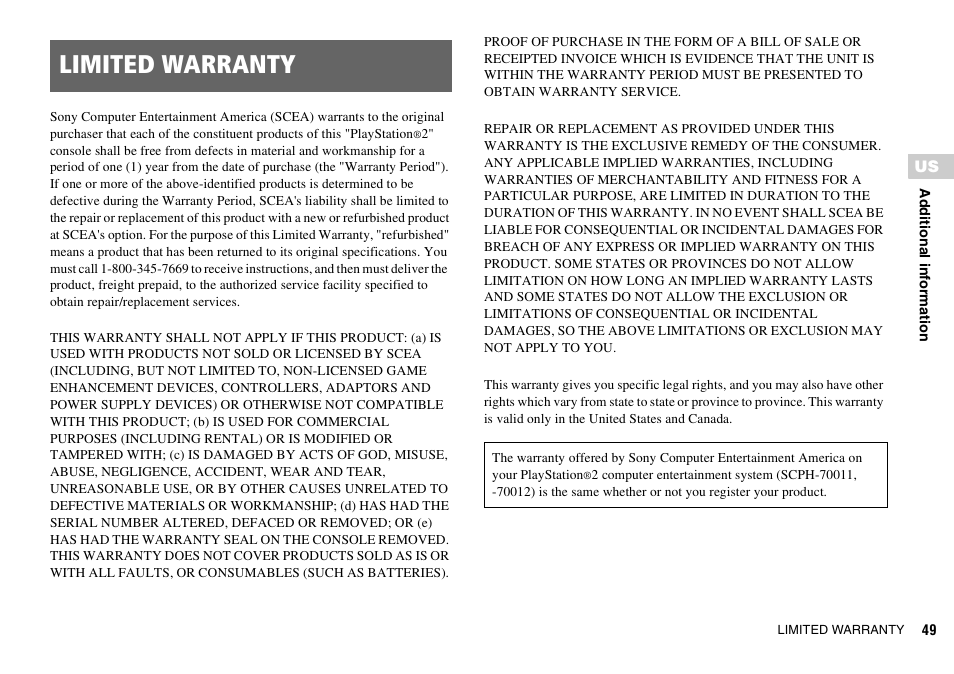 LIMITED WARRANTY

Sony Computer Entertainment America (SCEA) warrants to the original purchaser that each of the constituent products of this "PlayStation®2" console shall be free from defects in material and workmanship for a period of one (1) year from the date of purchase (the "Warranty Period"). If one or more of the above-identified products is determined to be defective during the Warranty Period, SCEA's liability shall be limited to the repair or replacement of this product with a new or refurbished product at SCEA's option. For the purpose of this Limited Warranty, "refurbished" means a product that has been returned to its original specifications. You must call 1-800-345-7669 to receive instructions, and then must deliver the product, freight prepaid, to the authorized service facility specified to obtain repair/replacement services.

THIS WARRANTY SHALL NOT APPLY IF THIS PRODUCT: (a) IS USED WITH PRODUCTS NOT SOLD OR LICENSED BY SCEA (INCLUDING, BUT NOT LIMITED TO, NON-LICENSED GAME ENHANCEMENT DEVICES, CONTROLLERS, ADAPTORS AND POWER SUPPLY DEVICES) OR OTHERWISE NOT COMPATIBLE WITH THIS PRODUCT; (b) IS USED FOR COMMERCIAL PURPOSES (INCLUDING RENTAL) OR IS MODIFIED OR TAMPERED WITH; (c) IS DAMAGED BY ACTS OF GOD, MISUSE, ABUSE, NEGLIGENCE, ACCIDENT, WEAR AND TEAR, UNREASONABLE USE, OR BY OTHER CAUSES UNRELATED TO DEFECTIVE MATERIALS OR WORKMANSHIP; (d) HAS HAD THE SERIAL NUMBER ALTERED, DEFACED OR REMOVED; OR (e) HAS HAD THE WARRANTY SEAL ON THE CONSOLE REMOVED. THIS WARRANTY DOES NOT COVER PRODUCTS SOLD AS IS OR WITH ALL FAULTS, OR CONSUMABLES (SUCH AS BATTERIES).

PROOF OF PURCHASE IN THE FORM OF A BILL OF SALE OR RECEIPTED INVOICE WHICH IS EVIDENCE THAT THE UNIT IS WITHIN THE WARRANTY PERIOD MUST BE PRESENTED TO OBTAIN WARRANTY SERVICE.

REPAIR OR REPLACEMENT AS PROVIDED UNDER THIS WARRANTY IS THE EXCLUSIVE REMEDY OF THE CONSUMER. ANY APPLICABLE IMPLIED WARRANTIES, INCLUDING WARRANTIES OF MERCHANTABILITY AND FITNESS FOR A PARTICULAR PURPOSE, ARE LIMITED IN DURATION TO THE DURATION OF THIS WARRANTY. IN NO EVENT SHALL SCEA BE LIABLE FOR CONSEQUENTIAL OR INCIDENTAL DAMAGES FOR BREACH OF ANY EXPRESS OR IMPLIED WARRANTY ON THIS PRODUCT. SOME STATES OR PROVINCES DO NOT ALLOW LIMITATION ON HOW LONG AN IMPLIED WARRANTY LASTS AND SOME STATES DO NOT ALLOW THE EXCLUSION OR LIMITATIONS OF CONSEQUENTIAL OR INCIDENTAL DAMAGES, SO THE ABOVE LIMITATIONS OR EXCLUSION MAY NOT APPLY TO YOU.

This warranty gives you specific legal rights, and you may also have other rights which vary from state to state or province to province. This warranty is valid only in the United States and Canada.

The warranty offered by Sony Computer Entertainment America on your PlayStation®2 computer entertainment system (SCPH-70011, -70012) is the same whether or not you register your product.

US

Additional information

LIMITED WARRANTY 49